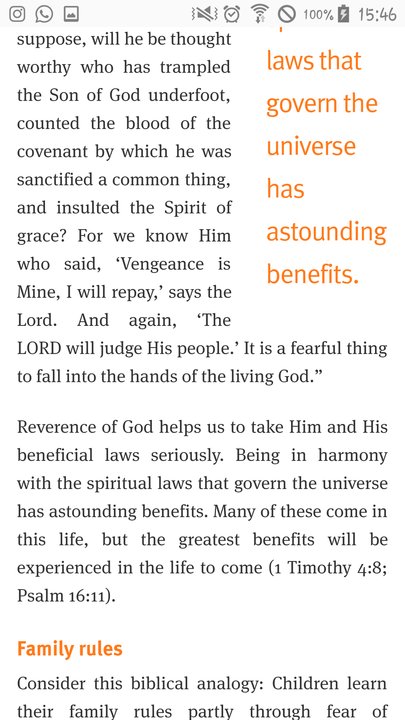 100% 15:46

suppose, will he be thought worthy who has trampled the Son of God underfoot, counted the blood of the covenant by which he was sanctified a common thing, and insulted the Spirit of grace? For we know Him who said, 'Vengeance is Mine, I will repay,' says the Lord. And again, 'The LORD will judge His people.' It is a fearful thing to fall into the hands of the living God."

laws that govern the universe has astounding benefits.

Reverence of God helps us to take Him and His beneficial laws seriously. Being in harmony with the spiritual laws that govern the universe has astounding benefits. Many of these come in this life, but the greatest benefits will be experienced in the life to come (1 Timothy 4:8; Psalm 16:11).

Family rules

Consider this biblical analogy: Children learn their family rules partly through fear of